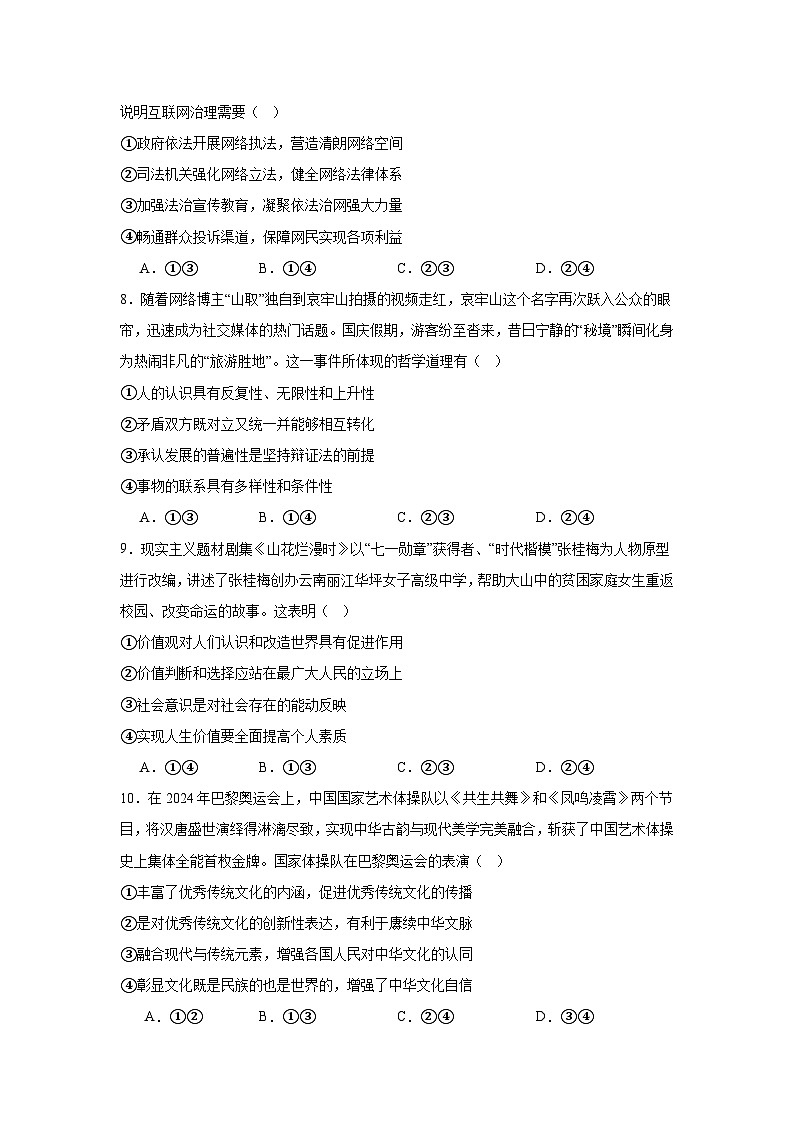 说明互联网治理需要（ ）

①政府依法开展网络执法，营造清朗网络空间

②司法机关强化网络立法，健全网络法律体系

③加强法治宣传教育，凝聚依法治网强大力量

④畅通群众投诉渠道，保障网民实现各项利益

A．①③　　B．①④　　C．②③　　D．②④

8．随着网络博主“山取”独自到哀牢山拍摄的视频走红，哀牢山这个名字再次跃入公众的眼帘，迅速成为社交媒体的热门话题。国庆假期，游客纷至沓来，昔日宁静的“秘境”瞬间化身为热闹非凡的“旅游胜地”。这一事件所体现的哲学道理有（ ）

①人的认识具有反复性、无限性和上升性

②矛盾双方既对立又统一并能够相互转化

③承认发展的普遍性是坚持辩证法的前提

④事物的联系具有多样性和条件性

A．①③　　B．①④　　C．②③　　D．②④

9．现实主义题材剧集《山花烂漫时》以“七一勋章”获得者、“时代楷模”张桂梅为人物原型进行改编，讲述了张桂梅创办云南丽江华坪女子高级中学，帮助大山中的贫困家庭女生重返校园、改变命运的故事。这表明（ ）

①价值观对人们认识和改造世界具有促进作用

②价值判断和选择应站在最广大人民的立场上

③社会意识是对社会存在的能动反映

④实现人生价值要全面提高个人素质

A．①④　　B．①③　　C．②③　　D．②④

10．在2024年巴黎奥运会上，中国国家艺术体操队以《共生共舞》和《凤鸣凌霄》两个节目，将汉唐盛世演绎得淋漓尽致，实现中华古韵与现代美学完美融合，斩获了中国艺术体操史上集体全能首枚金牌。国家体操队在巴黎奥运会的表演（ ）

①丰富了优秀传统文化的内涵，促进优秀传统文化的传播

②是对优秀传统文化的创新性表达，有利于赓续中华文脉

③融合现代与传统元素，增强各国人民对中华文化的认同

④彰显文化既是民族的也是世界的，增强了中华文化自信

A．①②　　B．①③　　C．②④　　D．③④